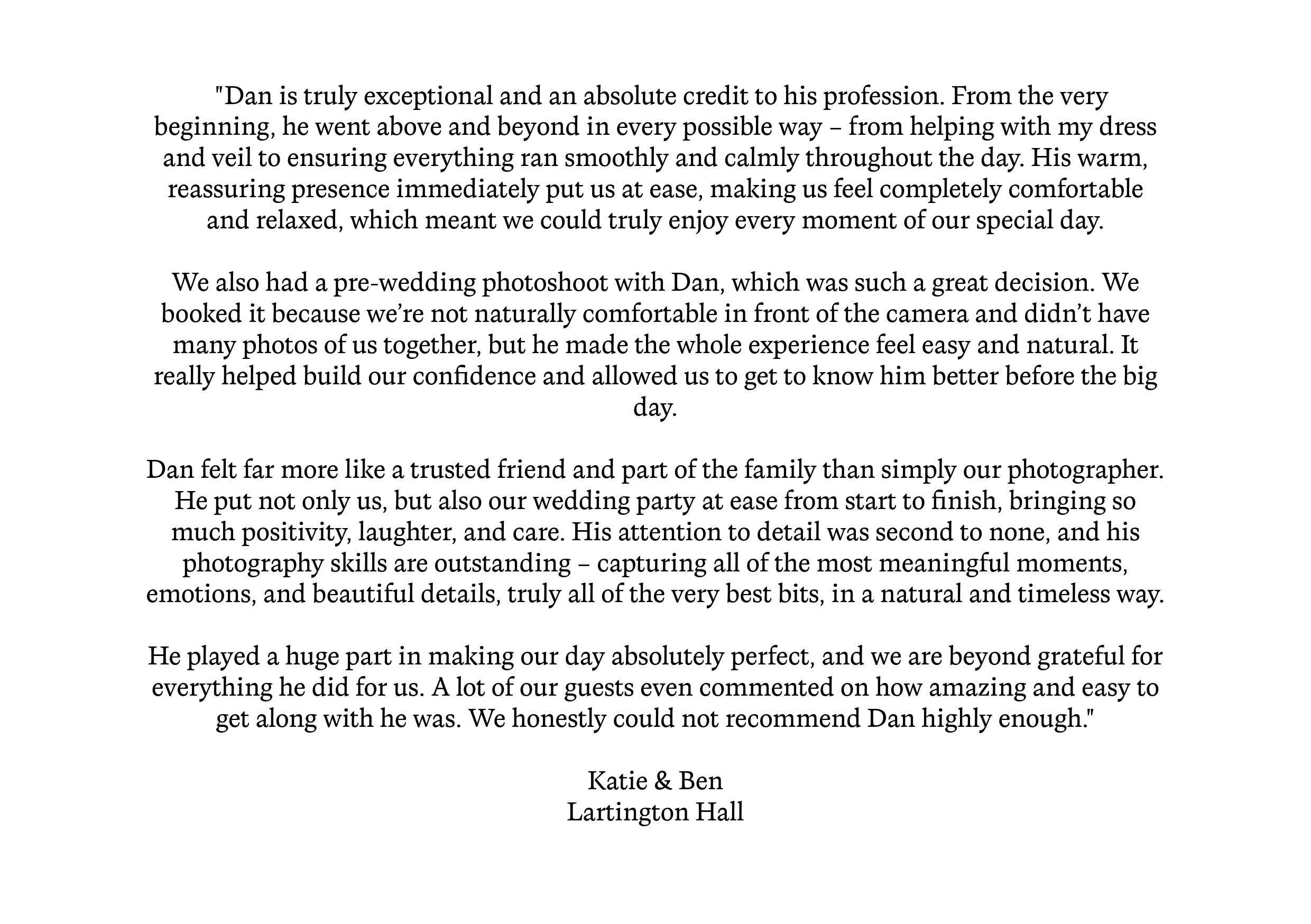 "Dan is truly exceptional and an absolute credit to his profession. From the very beginning, he went above and beyond in every possible way – from helping with my dress and veil to ensuring everything ran smoothly and calmly throughout the day. His warm, reassuring presence immediately put us at ease, making us feel completely comfortable and relaxed, which meant we could truly enjoy every moment of our special day.

We also had a pre-wedding photoshoot with Dan, which was such a great decision. We booked it because we're not naturally comfortable in front of the camera and didn't have many photos of us together, but he made the whole experience feel easy and natural. It really helped build our confidence and allowed us to get to know him better before the big day.

Dan felt far more like a trusted friend and part of the family than simply our photographer. He put not only us, but also our wedding party at ease from start to finish, bringing so much positivity, laughter, and care. His attention to detail was second to none, and his photography skills are outstanding – capturing all of the most meaningful moments, emotions, and beautiful details, truly all of the very best bits, in a natural and timeless way.

He played a huge part in making our day absolutely perfect, and we are beyond grateful for everything he did for us. A lot of our guests even commented on how amazing and easy to get along with he was. We honestly could not recommend Dan highly enough."

Katie & Ben
Lartington Hall